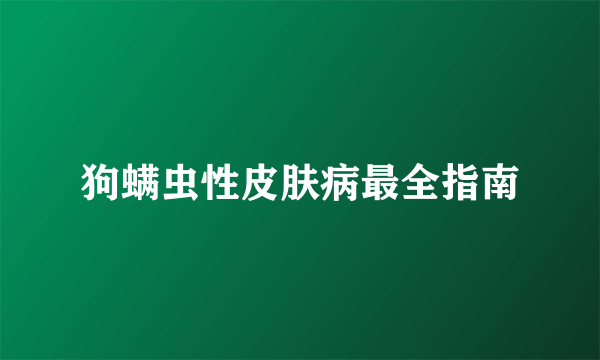 狗螨虫性皮肤病最全指南